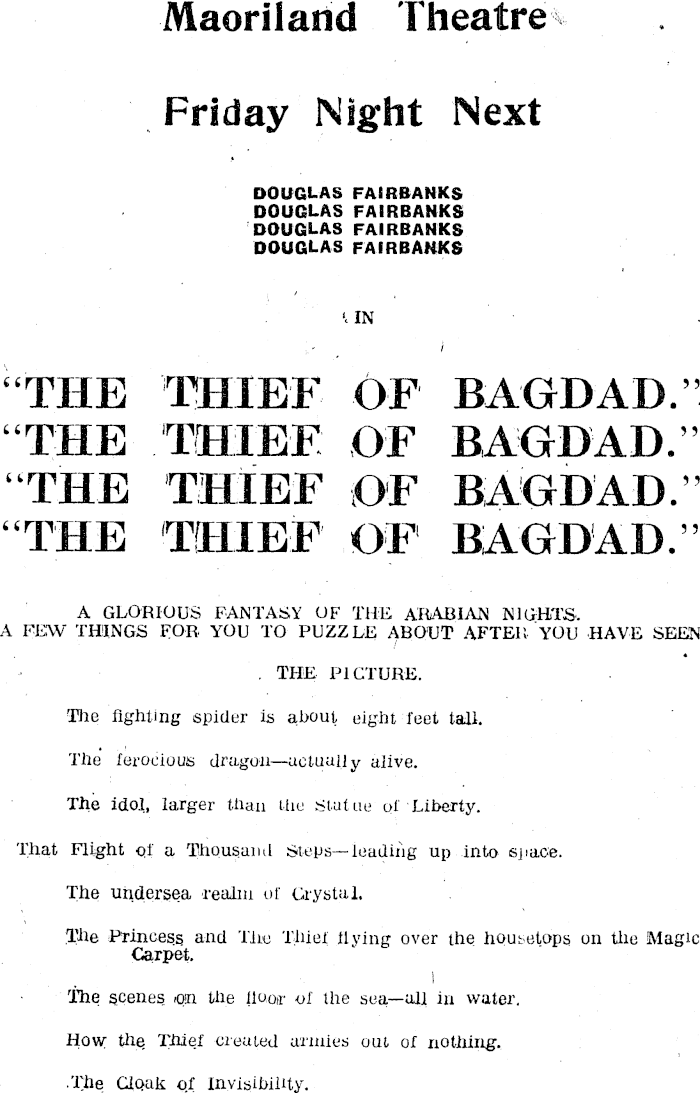 Maoriland Theatre

Friday Night Next

DOUGLAS FAIRBANKS
DOUGLAS FAIRBANKS
DOUGLAS FAIRBANKS
DOUGLAS FAIRBANKS

IN

"THE THIEF OF BAGDAD."
"THE THIEF OF BAGDAD."
"THE THIEF OF BAGDAD."
"THE THIEF OF BAGDAD."

A GLORIOUS FANTASY OF THE ARABIAN NIGHTS.
A FEW THINGS FOR YOU TO PUZZLE ABOUT AFTER YOU HAVE SEEN THE PICTURE.

The fighting spider is about eight feet tall.

The ferocious dragon—actually alive.

The idol, larger than the Statue of Liberty.

That Flight of a Thousand Steps—leading up into space.

The undersea realm of Crystal.

The Princess and The Thief flying over the housetops on the Magic Carpet.

The scenes on the floor of the sea—all in water.

How the Thief created armies out of nothing.

The Cloak of Invisibility.